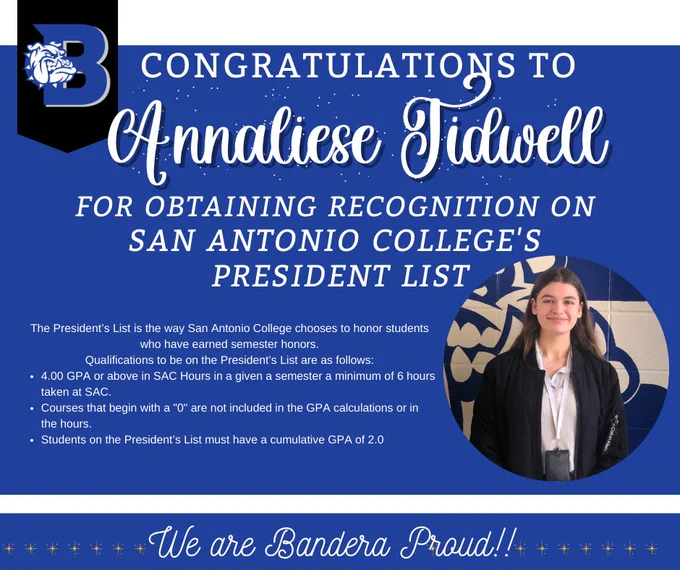 B

CONGRATULATIONS TO

Annaliese Tidwell

FOR OBTAINING RECOGNITION ON SAN ANTONIO COLLEGE'S PRESIDENT LIST

The President's List is the way San Antonio College chooses to honor students who have earned semester honors.

Qualifications to be on the President's List are as follows:

• 4.00 GPA or above in SAC Hours in a given a semester a minimum of 6 hours taken at SAC.
• Courses that begin with a "0" are not included in the GPA calculations or in the hours.
• Students on the President's List must have a cumulative GPA of 2.0

We are Bandera Proud!!